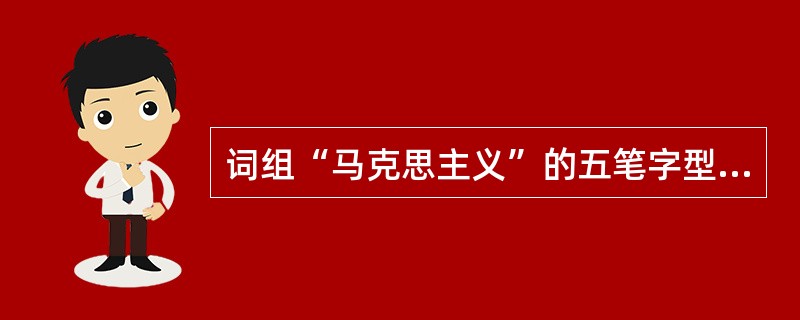 词组“马克思主义”的五笔字型...